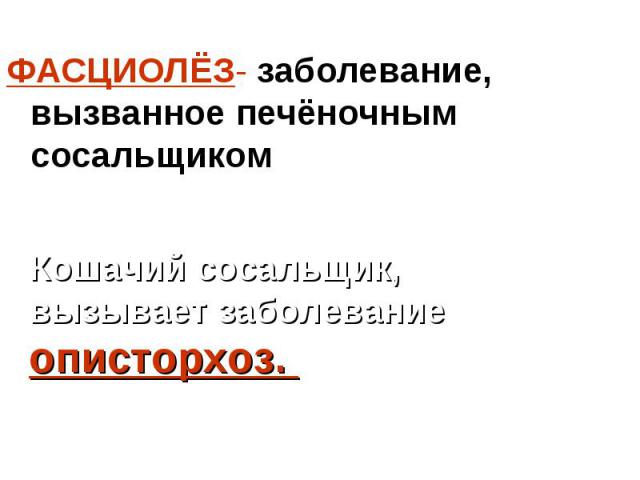 ФАСЦИОЛЁЗ- заболевание, вызванное печёночным сосальщиком

Кошачий сосальщик, вызывает заболевание описторхоз.